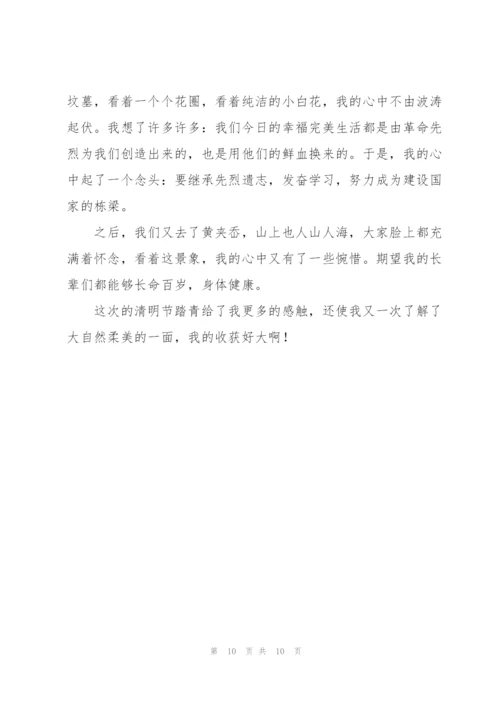 坟墓，看着一个个花圈，看着纯洁的小白花，我的心中不由波涛起伏。我想了许多许多：我们今日的幸福完美生活都是由革命先烈为我们创造出来的，也是用他们的鲜血换来的。于是，我的心中起了一个念头：要继承先烈遗志，发奋学习，努力成为建设国家的栋梁。

之后，我们又去了黄夹岙，山上也人山人海，大家脸上都充满着怀念，看着这景象，我的心中又有了一些惋惜。期望我的长辈们都能够长命百岁，身体健康。

这次的清明节踏青给了我更多的感触，还使我又一次了解了大自然柔美的一面，我的收获好大啊！

第 10 页 共 10 页